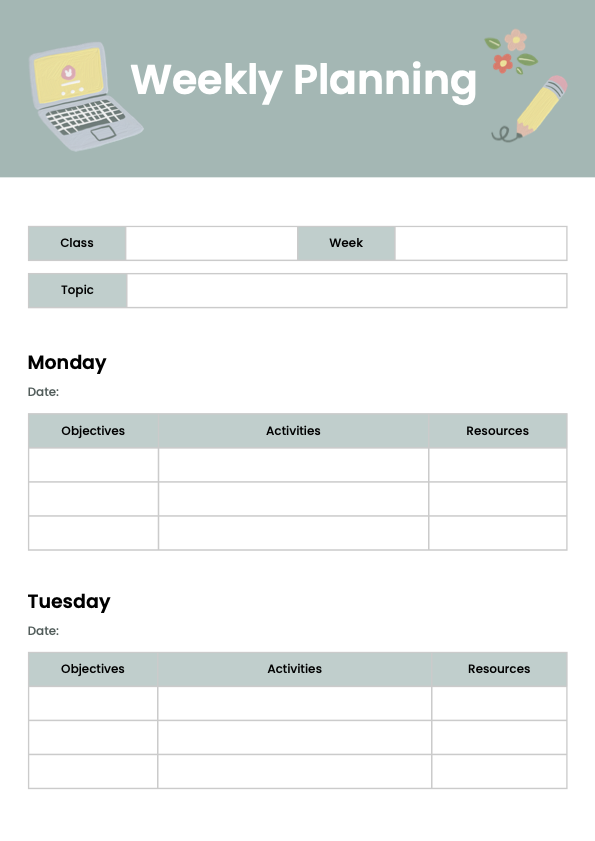 Weekly Planning

| Class | | Week | |
|---|---|---|---|

| Topic | |
|---|---|

Monday

Date:

| Objectives | Activities | Resources |
|---|---|---|
| | | |
| | | |
| | | |

Tuesday

Date:

| Objectives | Activities | Resources |
|---|---|---|
| | | |
| | | |
| | | |